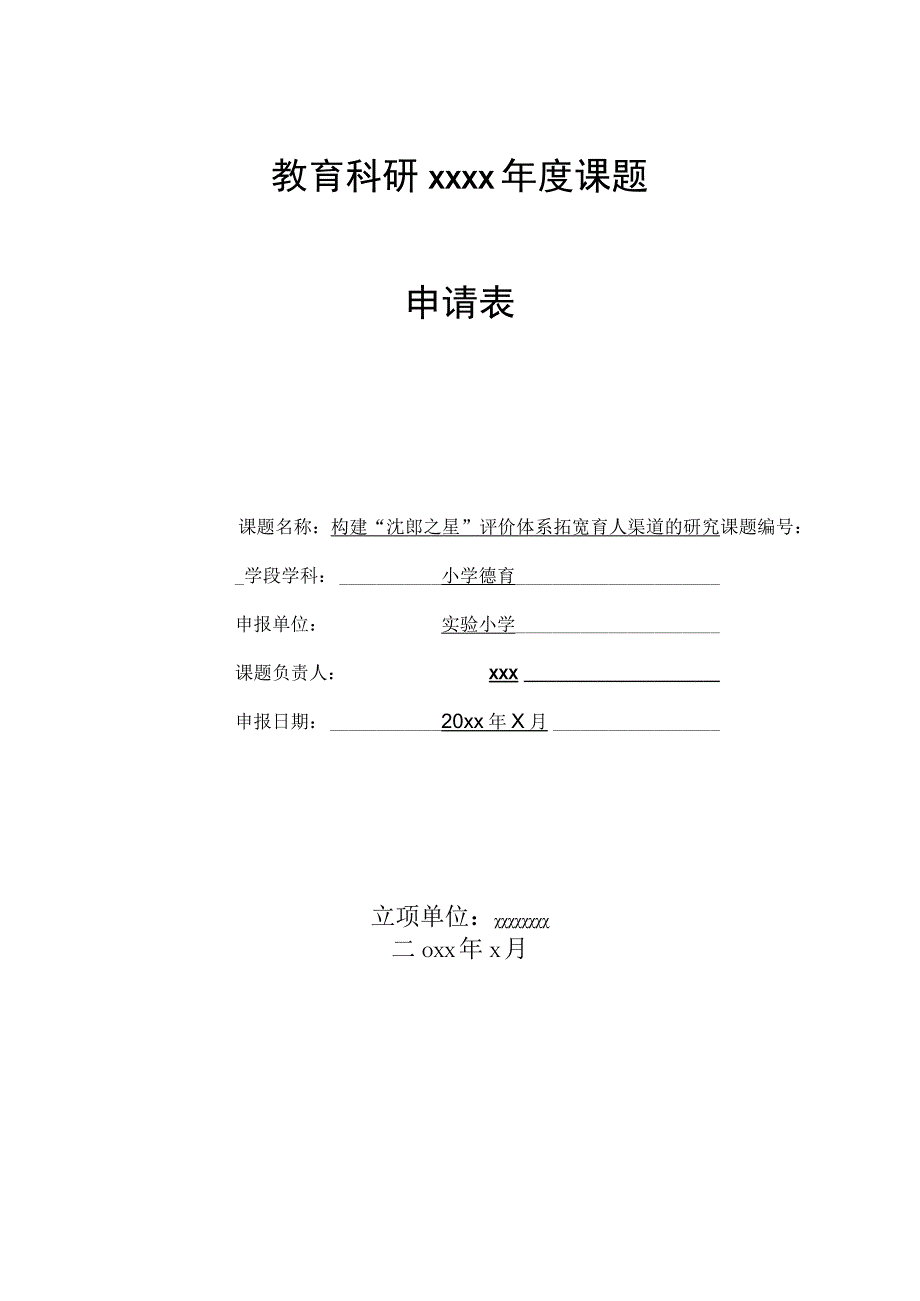 教育科研 xxxx 年度课题

申请表

课题名称：构建“沈郎之星”评价体系拓宽育人渠道的研究课题编号：

学段学科：小学德育

申报单位：实验小学

课题负责人：xxx

申报日期：20xx 年 X 月

立项单位：xxxxxxxx
二 oxx 年 x 月